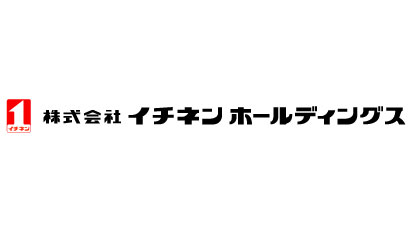 1
イチネン

株式会社 イチネン ホールディングス